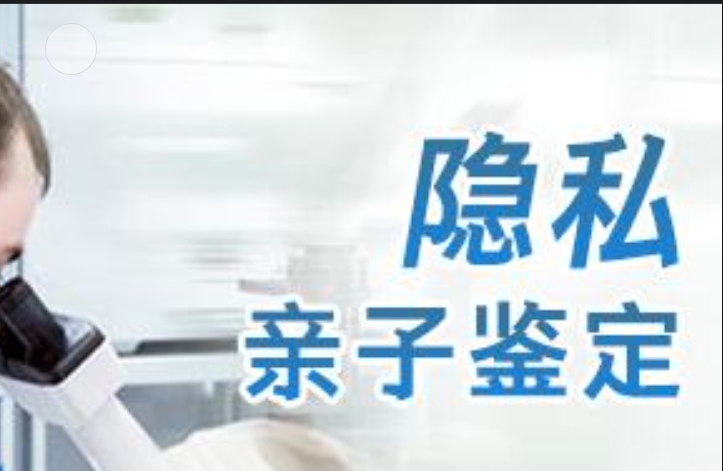 隐私
亲子鉴定